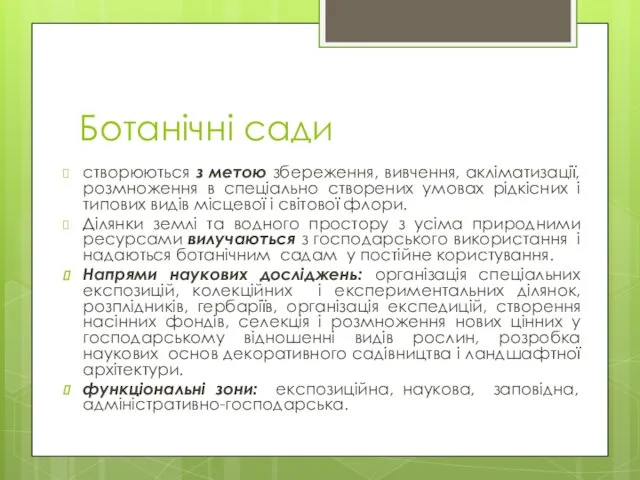 Ботанічні сади

створюються з метою збереження, вивчення, акліматизації, розмноження в спеціально створених умовах рідкісних і типових видів місцевої і світової флори.

Ділянки землі та водного простору з усіма природними ресурсами вилучаються з господарського використання і надаються ботанічним садам у постійне користування.

Напрями наукових досліджень: організація спеціальних експозицій, колекційних і експериментальних ділянок, розплідників, гербаріїв, організація експедицій, створення насінних фондів, селекція і розмноження нових цінних у господарському відношенні видів рослин, розробка наукових основ декоративного садівництва і ландшафтної архітектури.

функціональні зони: експозиційна, наукова, заповідна, адміністративно-господарська.